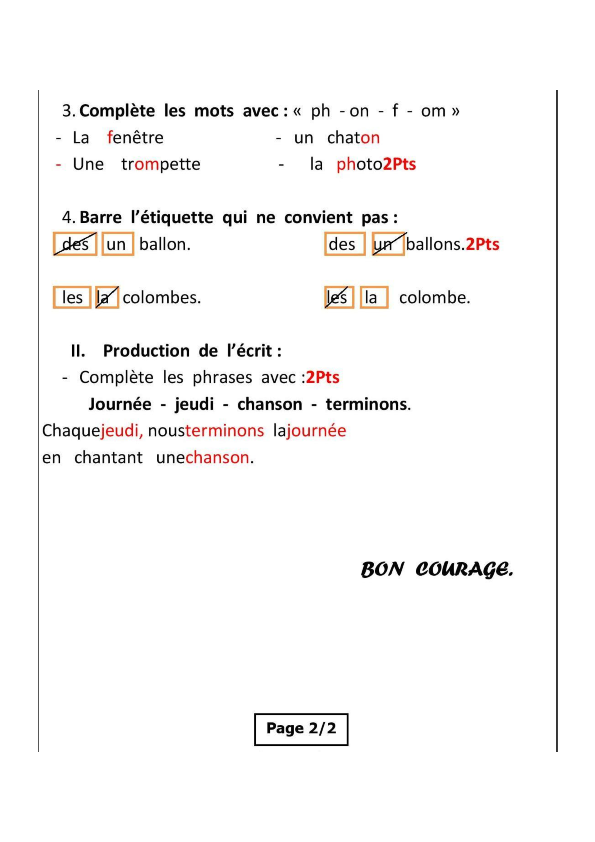 3. Complète les mots avec : « ph - on - f - om »
- La fenêtre - un chaton
- Une trompette - la photo2Pts

4. Barre l'étiquette qui ne convient pas :
des un ballon. des un ballons.2Pts

les la colombes. les la colombe.

II. Production de l'écrit :
- Complète les phrases avec :2Pts
Journée - jeudi - chanson - terminons.
Chaquejeudi, nousterminons lajournée en chantant unechanson.

BON COURAGE.

Page 2/2